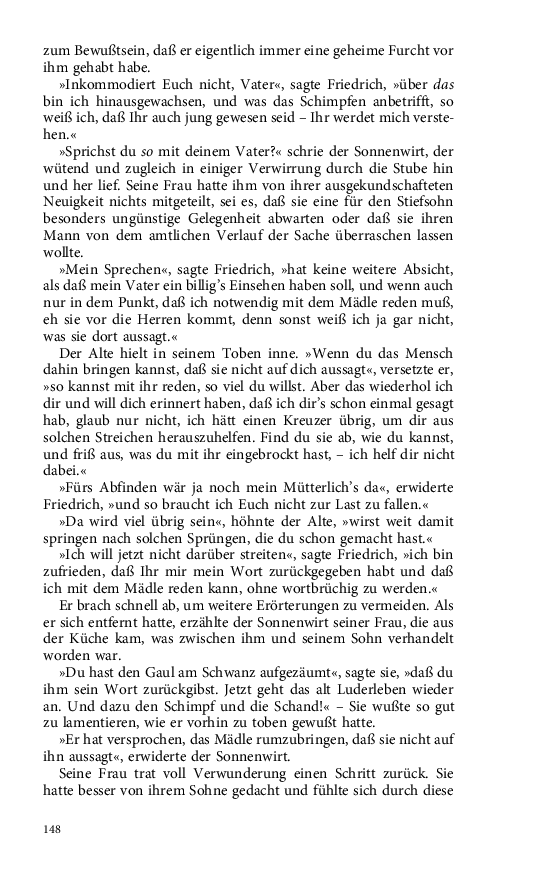 zum Bewußtsein, daß er eigentlich immer eine geheime Furcht vor ihm gehabt habe.

»Inkommodiert Euch nicht, Vater«, sagte Friedrich, »über das bin ich hinausgewachsen, und was das Schimpfen anbetrifft, so weiß ich, daß Ihr auch jung gewesen seid – Ihr werdet mich verstehen.«

»Sprichst du so mit deinem Vater?« schrie der Sonnenwirt, der wütend und zugleich in einiger Verwirrung durch die Stube hin und her lief. Seine Frau hatte ihm von ihrer ausgekundschafteten Neuigkeit nichts mitgeteilt, sei es, daß sie eine für den Stiefsohn besonders ungünstige Gelegenheit abwarten oder daß sie ihren Mann von dem amtlichen Verlauf der Sache überraschen lassen wollte.

»Mein Sprechen«, sagte Friedrich, »hat keine weitere Absicht, als daß mein Vater ein billig's Einsehen haben soll, und wenn auch nur in dem Punkt, daß ich notwendig mit dem Mädle reden muß, eh sie vor die Herren kommt, denn sonst weiß ich ja gar nicht, was sie dort aussagt.«

Der Alte hielt in seinem Toben inne. »Wenn du das Mensch dahin bringen kannst, daß sie nicht auf dich aussagt«, versetzte er, »so kannst mit ihr reden, so viel du willst. Aber das wiederhol ich dir und will dich erinnert haben, daß ich dir's schon einmal gesagt hab, glaub nur nicht, ich hätt einen Kreuzer übrig, um dir aus solchen Streichen herauszuhelfen. Find du sie ab, wie du kannst, und friß aus, was du mit ihr eingebrockt hast, – ich helf dir nicht dabei.«

»Fürs Abfinden wär ja noch mein Mütterlich's da«, erwiderte Friedrich, »und so braucht ich Euch nicht zur Last zu fallen.«

»Da wird viel übrig sein«, höhnte der Alte, »wirst weit damit springen nach solchen Sprüngen, die du schon gemacht hast.«

»Ich will jetzt nicht darüber streiten«, sagte Friedrich, »ich bin zufrieden, daß Ihr mir mein Wort zurückgegeben habt und daß ich mit dem Mädle reden kann, ohne wortbrüchig zu werden.«

Er brach schnell ab, um weitere Erörterungen zu vermeiden. Als er sich entfernt hatte, erzählte der Sonnenwirt seiner Frau, die aus der Küche kam, was zwischen ihm und seinem Sohn verhandelt worden war.

»Du hast den Gaul am Schwanz aufgezäumt«, sagte sie, »daß du ihm sein Wort zurückgibst. Jetzt geht das alt Luderleben wieder an. Und dazu den Schimpf und die Schand!« – Sie wußte so gut zu lamentieren, wie er vorhin zu toben gewußt hatte.

»Er hat versprochen, das Mädle rumzubringen, daß sie nicht auf ihn aussagt«, erwiderte der Sonnenwirt.

Seine Frau trat voll Verwunderung einen Schritt zurück. Sie hatte besser von ihrem Sohne gedacht und fühlte sich durch diese

148